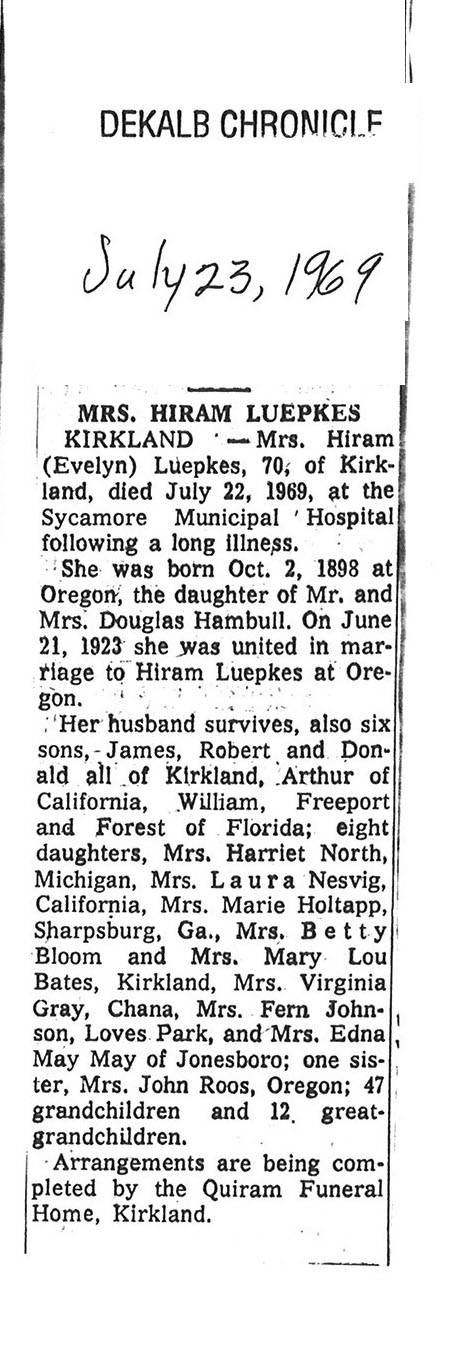 DEKALB CHRONICLE

July 23, 1969

MRS. HIRAM LUEPKES

KIRKLAND — Mrs. Hiram (Evelyn) Luepkes, 70, of Kirkland, died July 22, 1969, at the Sycamore Municipal Hospital following a long illness.

She was born Oct. 2, 1898 at Oregon, the daughter of Mr. and Mrs. Douglas Hambull. On June 21, 1923 she was united in marriage to Hiram Luepkes at Oregon.

Her husband survives, also six sons, James, Robert and Donald all of Kirkland, Arthur of California, William, Freeport and Forest of Florida; eight daughters, Mrs. Harriet North, Michigan, Mrs. Laura Nesvig, California, Mrs. Marie Holtapp, Sharpsburg, Ga., Mrs. Betty Bloom and Mrs. Mary Lou Bates, Kirkland, Mrs. Virginia Gray, Chana, Mrs. Fern Johnson, Loves Park, and Mrs. Edna May May of Jonesboro; one sister, Mrs. John Roos, Oregon; 47 grandchildren and 12 great-grandchildren.

Arrangements are being completed by the Quiram Funeral Home, Kirkland.